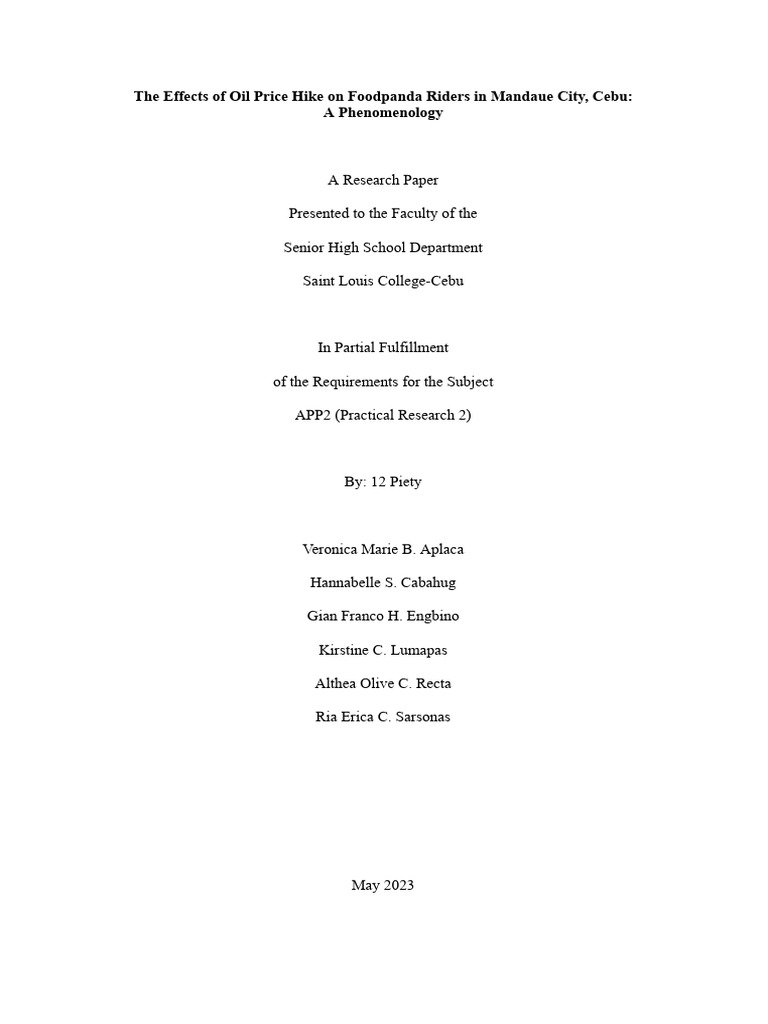 The Effects of Oil Price Hike on Foodpanda Riders in Mandaue City, Cebu: A Phenomenology

A Research Paper

Presented to the Faculty of the

Senior High School Department

Saint Louis College-Cebu

In Partial Fulfillment

of the Requirements for the Subject

APP2 (Practical Research 2)

By: 12 Piety

Veronica Marie B. Aplaca

Hannabelle S. Cabahug

Gian Franco H. Engbino

Kirstine C. Lumapas

Althea Olive C. Recta

Ria Erica C. Sarsonas

May 2023